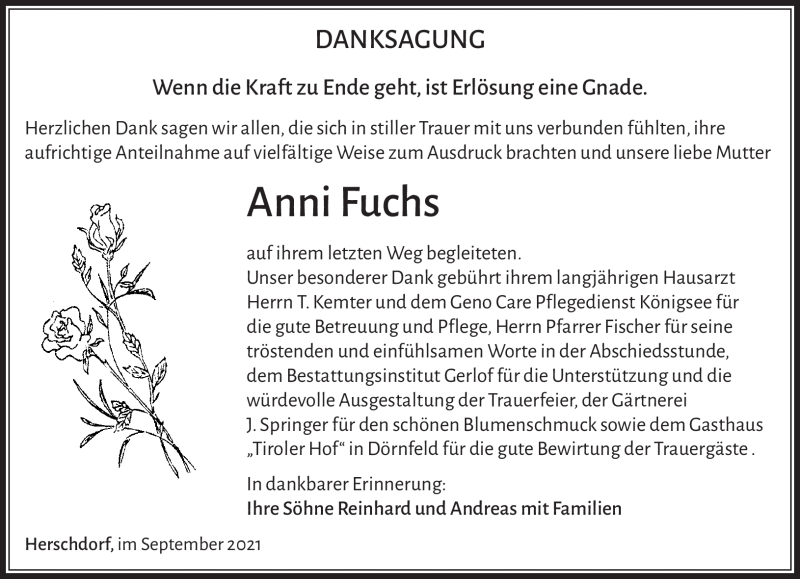 DANKSAGUNG

Wenn die Kraft zu Ende geht, ist Erlösung eine Gnade.

Herzlichen Dank sagen wir allen, die sich in stiller Trauer mit uns verbunden fühlten, ihre aufrichtige Anteilnahme auf vielfältige Weise zum Ausdruck brachten und unsere liebe Mutter

Anni Fuchs

auf ihrem letzten Weg begleiteten.
Unser besonderer Dank gebührt ihrem langjährigen Hausarzt Herrn T. Kemter und dem Geno Care Pflegedienst Königsee für die gute Betreuung und Pflege, Herrn Pfarrer Fischer für seine tröstenden und einfühlsamen Worte in der Abschiedsstunde, dem Bestattungsinstitut Gerlof für die Unterstützung und die würdevolle Ausgestaltung der Trauerfeier, der Gärtnerei J. Springer für den schönen Blumenschmuck sowie dem Gasthaus „Tiroler Hof“ in Dörnfeld für die gute Bewirtung der Trauergäste .

In dankbarer Erinnerung:
Ihre Söhne Reinhard und Andreas mit Familien

Herschdorf, im September 2021